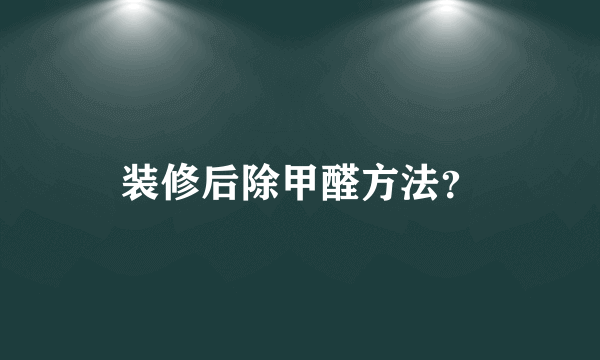 装修后除甲醛方法?